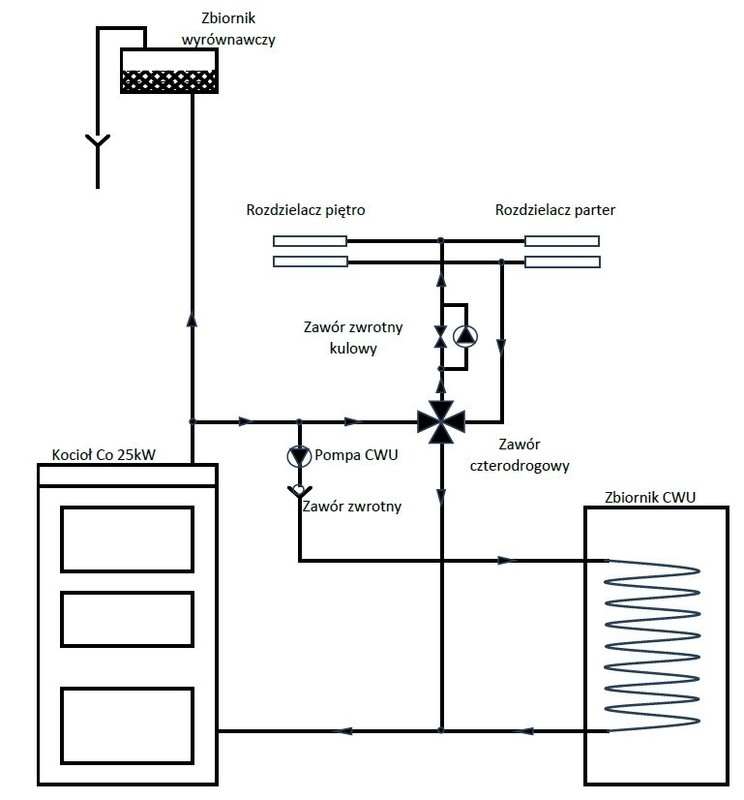 Zbiornik wyrównawczy

Rozdzielacz piętro

Rozdzielacz parter

Zawór zwrotny kulowy

Kocioł Co 25kW

Pompa CWU

Zawór zwrotny

Zawór czterodrogowy

Zbiornik CWU